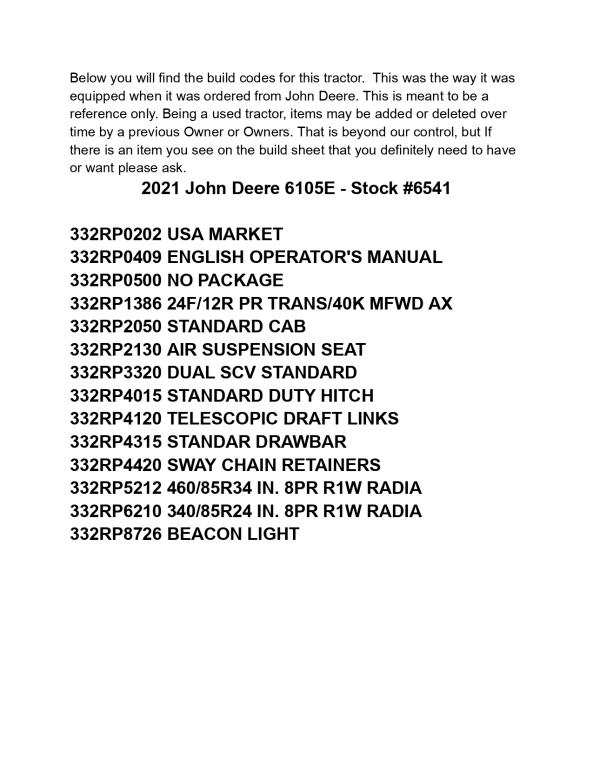 Below you will find the build codes for this tractor. This was the way it was equipped when it was ordered from John Deere. This is meant to be a reference only. Being a used tractor, items may be added or deleted over time by a previous Owner or Owners. That is beyond our control, but If there is an item you see on the build sheet that you definitely need to have or want please ask.

2021 John Deere 6105E - Stock #6541

332RP0202 USA MARKET
332RP0409 ENGLISH OPERATOR'S MANUAL
332RP0500 NO PACKAGE
332RP1386 24F/12R PR TRANS/40K MFWD AX
332RP2050 STANDARD CAB
332RP2130 AIR SUSPENSION SEAT
332RP3320 DUAL SCV STANDARD
332RP4015 STANDARD DUTY HITCH
332RP4120 TELESCOPIC DRAFT LINKS
332RP4315 STANDAR DRAWBAR
332RP4420 SWAY CHAIN RETAINERS
332RP5212 460/85R34 IN. 8PR R1W RADIA
332RP6210 340/85R24 IN. 8PR R1W RADIA
332RP8726 BEACON LIGHT